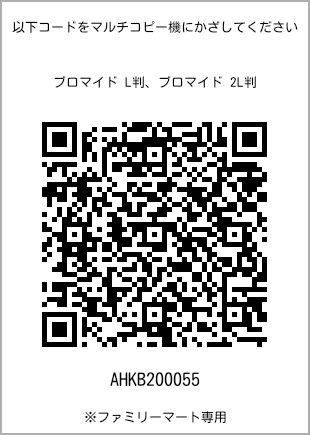 以下コードをマルチコピー機にかざしてください

ブロマイド L判、ブロマイド 2L判

AHKB200055

※ファミリーマート専用